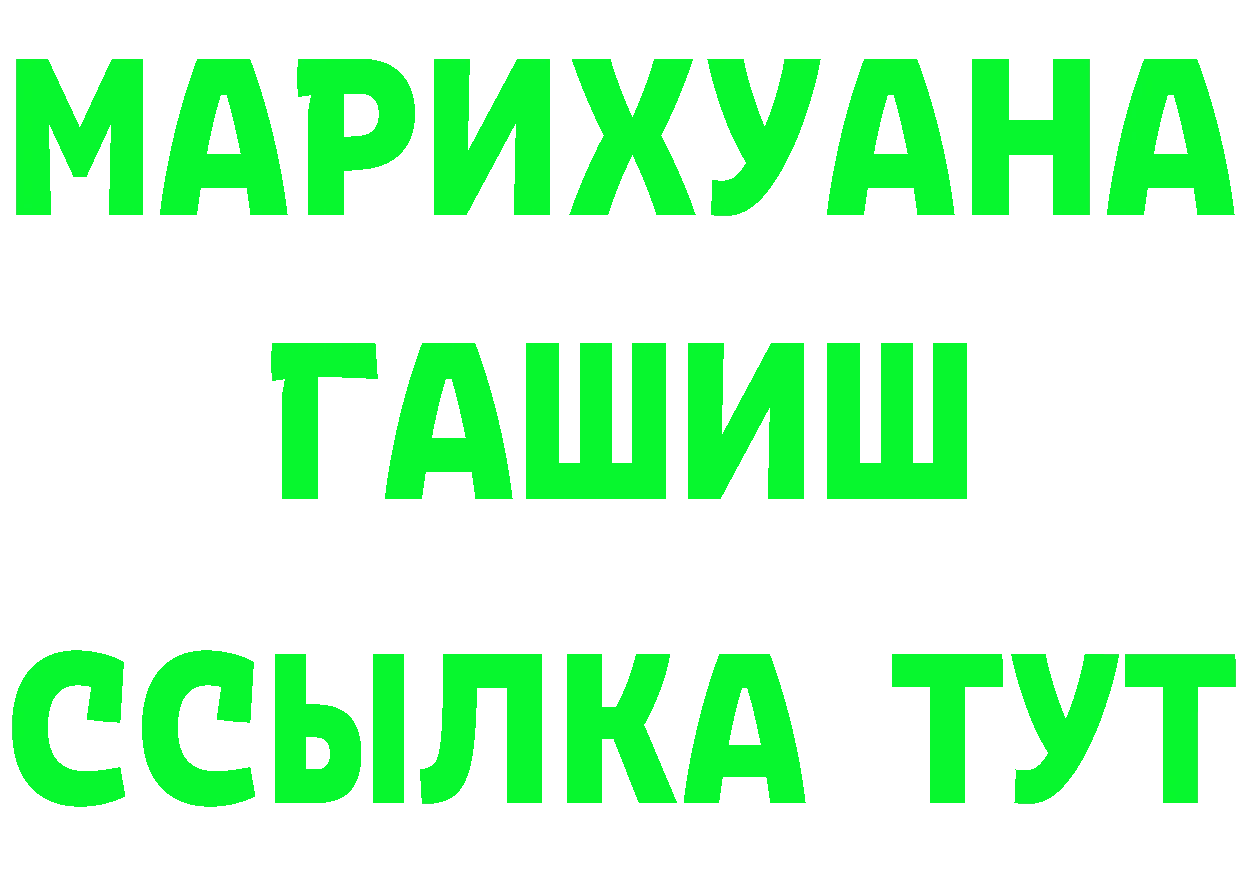 МАРИХУАНА
ГАШИШ
ССЫЛКА ТУТ